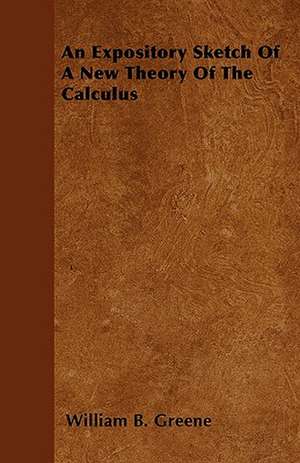 An Expository Sketch Of A New Theory Of The Calculus

William B. Greene